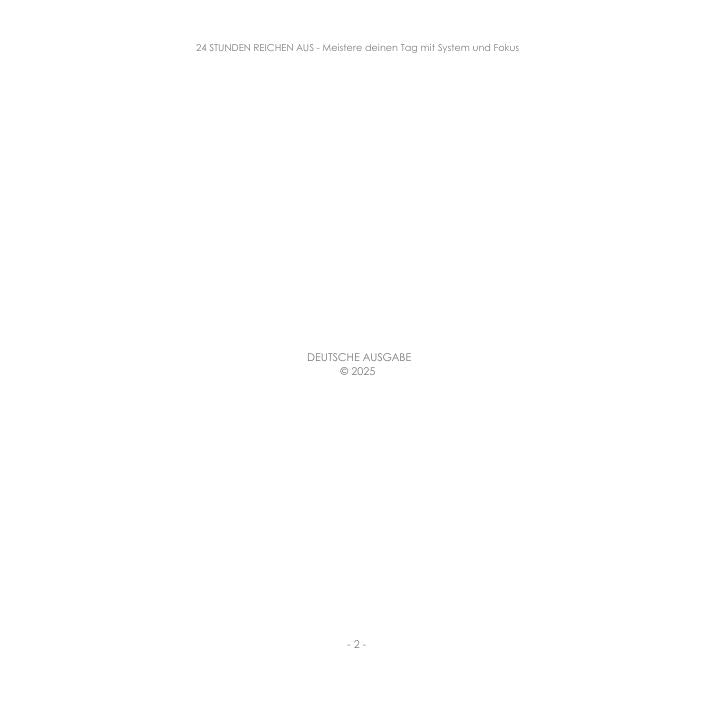 24 STUNDEN REICHEN AUS - Meistere deinen Tag mit System und Fokus

DEUTSCHE AUSGABE
© 2025

- 2 -